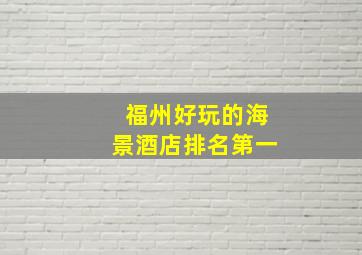 福州好玩的海景酒店排名第一